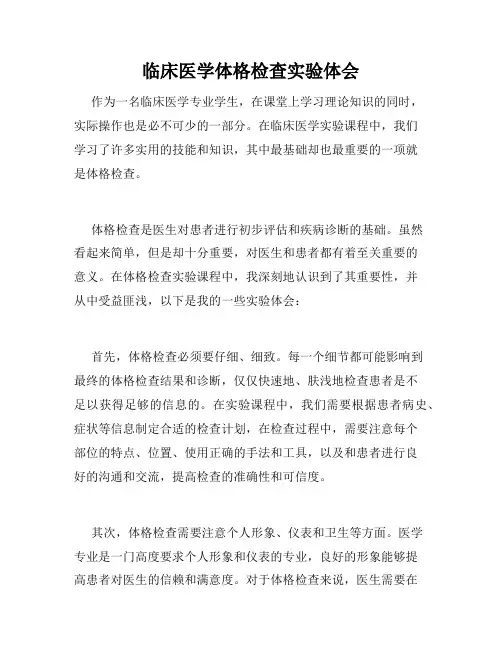 临床医学体格检查实验体会

作为一名临床医学专业学生，在课堂上学习理论知识的同时，实际操作也是必不可少的一部分。在临床医学实验课程中，我们学习了许多实用的技能和知识，其中最基础却也最重要的一项就是体格检查。

体格检查是医生对患者进行初步评估和疾病诊断的基础。虽然看起来简单，但是却十分重要，对医生和患者都有着至关重要的意义。在体格检查实验课程中，我深刻地认识到了其重要性，并从中受益匪浅，以下是我的一些实验体会：

首先，体格检查必须要仔细、细致。每一个细节都可能影响到最终的体格检查结果和诊断，仅仅快速地、肤浅地检查患者是不足以获得足够的信息的。在实验课程中，我们需要根据患者病史、症状等信息制定合适的检查计划，在检查过程中，需要注意每个部位的特点、位置、使用正确的手法和工具，以及和患者进行良好的沟通和交流，提高检查的准确性和可信度。

其次，体格检查需要注意个人形象、仪表和卫生等方面。医学专业是一门高度要求个人形象和仪表的专业，良好的形象能够提高患者对医生的信赖和满意度。对于体格检查来说，医生需要在